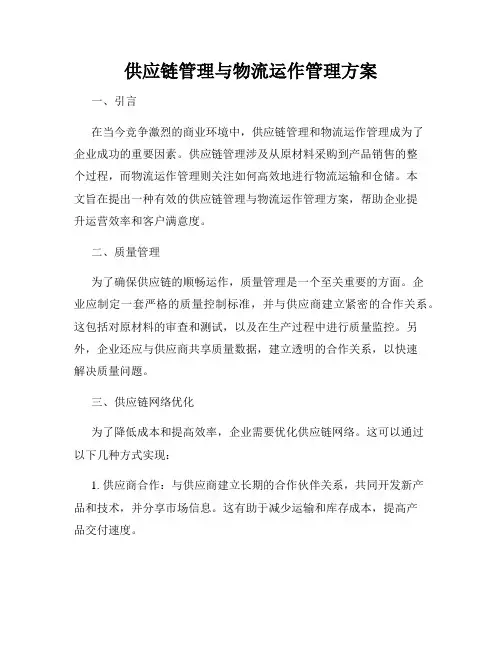 供应链管理与物流运作管理方案

一、引言

在当今竞争激烈的商业环境中，供应链管理和物流运作管理成为了企业成功的重要因素。供应链管理涉及从原材料采购到产品销售的整个过程，而物流运作管理则关注如何高效地进行物流运输和仓储。本文旨在提出一种有效的供应链管理与物流运作管理方案，帮助企业提升运营效率和客户满意度。

二、质量管理

为了确保供应链的顺畅运作，质量管理是一个至关重要的方面。企业应制定一套严格的质量控制标准，并与供应商建立紧密的合作关系。这包括对原材料的审查和测试，以及在生产过程中进行质量监控。另外，企业还应与供应商共享质量数据，建立透明的合作关系，以快速解决质量问题。

三、供应链网络优化

为了降低成本和提高效率，企业需要优化供应链网络。这可以通过以下几种方式实现：

1. 供应商合作：与供应商建立长期的合作伙伴关系，共同开发新产品和技术，并分享市场信息。这有助于减少运输和库存成本，提高产品交付速度。